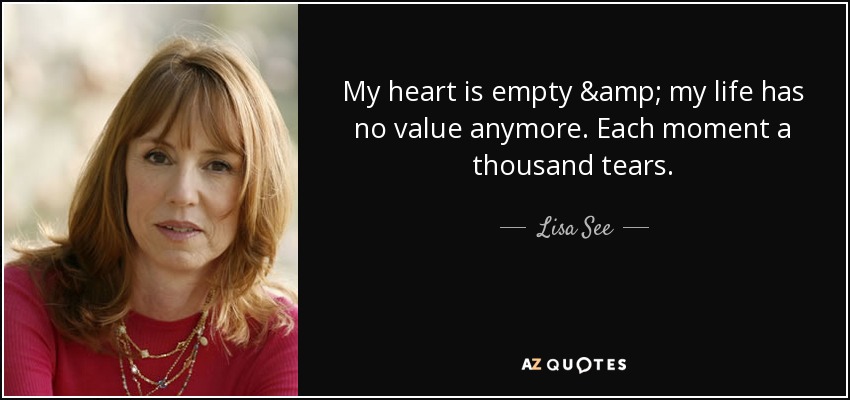 My heart is empty &amp; my life has no value anymore. Each moment a thousand tears.

— Lisa See —

AZ QUOTES